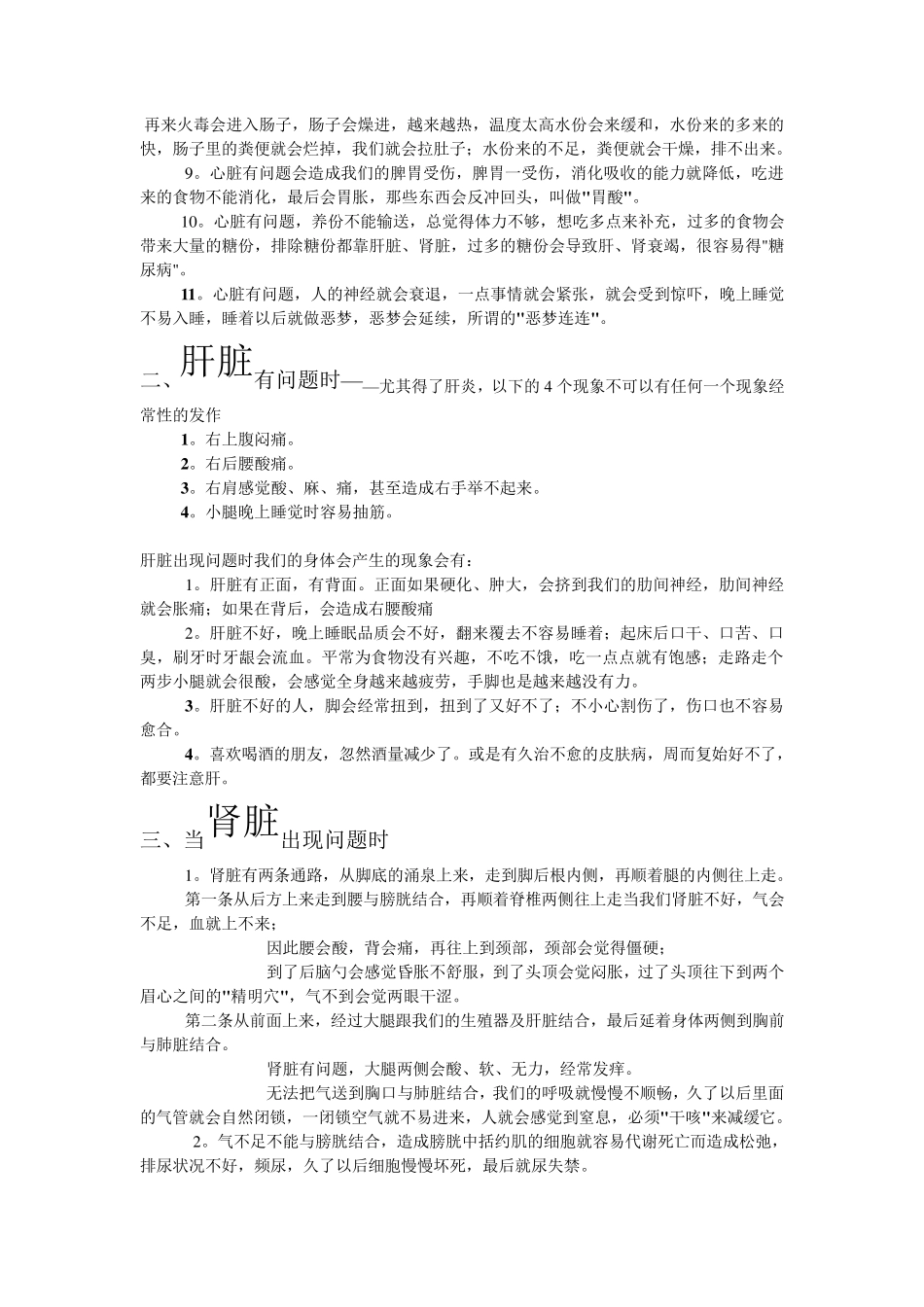 再来火毒会进入肠子，肠子会燥进，越来越热，温度太高水份会来缓和，水份来的多来的快，肠子里的粪便就会烂掉，我们就会拉肚子；水份来的不足，粪便就会干燥，排不出来。

9。心脏有问题会造成我们的脾胃受伤，脾胃一受伤，消化吸收的能力就降低，吃进来的食物不能消化，最后会胃胀，那些东西会反冲回头，叫做"胃酸"。

10。心脏有问题，养份不能输送，总觉得体力不够，想吃多点来补充，过多的食物会带来大量的糖份，排除糖份都靠肝脏、肾脏，过多的糖份会导致肝、肾衰竭，很容易得"糖尿病"。

11。心脏有问题，人的神经就会衰退，一点事情就会紧张，就会受到惊吓，晚上睡觉不易入睡，睡着以后就做恶梦，恶梦会延续，所谓的"恶梦连连"。

二、肝脏有问题时——尤其得了肝炎，以下的 4 个现象不可以有任何一个现象经常性的发作

1。右上腹闷痛。
2。右后腰酸痛。
3。右肩感觉酸、麻、痛，甚至造成右手举不起来。
4。小腿晚上睡觉时容易抽筋。

肝脏出现问题时我们的身体会产生的现象会有：

1。肝脏有正面，有背面。正面如果硬化、肿大，会挤到我们的肋间神经，肋间神经就会胀痛；如果在背后，会造成右腰酸痛

2。肝脏不好，晚上睡眠品质会不好，翻来覆去不容易睡着；起床后口干、口苦、口臭，刷牙时牙龈会流血。平常为食物没有兴趣，不吃不饿，吃一点点就有饱感；走路走个两步小腿就会很酸，会感觉全身越来越疲劳，手脚也是越来越没有力。

3。肝脏不好的人，脚会经常扭到，扭到了又好不了；不小心割伤了，伤口也不容易愈合。

4。喜欢喝酒的朋友，忽然酒量减少了。或是有久治不愈的皮肤病，周而复始好不了，都要注意肝。

三、当肾脏出现问题时

1。肾脏有两条通路，从脚底的涌泉上来，走到脚后根内侧，再顺着腿的内侧往上走。

第一条从后方上来走到腰与膀胱结合，再顺着脊椎两侧往上走当我们肾脏不好，气会不足，血就上不来；

因此腰会酸，背会痛，再往上到颈部，颈部会觉得僵硬；

到了后脑勺会感觉昏胀不舒服，到了头顶会觉闷胀，过了头顶往下到两个眉心之间的"精明穴"，气不到会觉两眼干涩。

第二条从前面上来，经过大腿跟我们的生殖器及肝脏结合，最后延着身体两侧到胸前与肺脏结合。

肾脏有问题，大腿两侧会酸、软、无力，经常发痒。

无法把气送到胸口与肺脏结合，我们的呼吸就慢慢不顺畅，久了以后里面的气管就会自然闭锁，一闭锁空气就不易进来，人就会感觉到窒息，必须"干咳"来减缓它。

2。气不足不能与膀胱结合，造成膀胱中括约肌的细胞就容易代谢死亡而造成松弛，排尿状况不好，频尿，久了以后细胞慢慢坏死，最后就尿失禁。